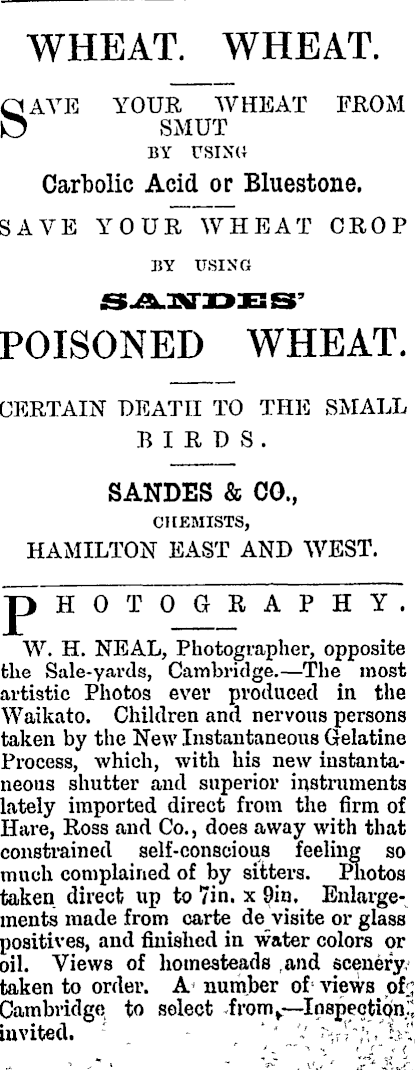 WHEAT. WHEAT.

SAVE YOUR WHEAT FROM SMUT

BY USING

Carbolic Acid or Bluestone.

SAVE YOUR WHEAT CROP

BY USING

SANDES'

POISONED WHEAT.

CERTAIN DEATH TO THE SMALL BIRDS.

SANDES & CO.,

CHEMISTS,

HAMILTON EAST AND WEST.

PHOTOGRAPHY.

W. H. NEAL, Photographer, opposite the Sale-yards, Cambridge.—The most artistic Photos ever produced in the Waikato. Children and nervous persons taken by the New Instantaneous Gelatine Process, which, with his new instantaneous shutter and superior instruments lately imported direct from the firm of Hare, Ross and Co., does away with that constrained self-conscious feeling so much complained of by sitters. Photos taken direct up to 7in. x 9in. Enlargements made from carte de visite or glass positives, and finished in water colors or oil. Views of homesteads and scenery taken to order. A number of views of Cambridge to select from.—Inspection invited.